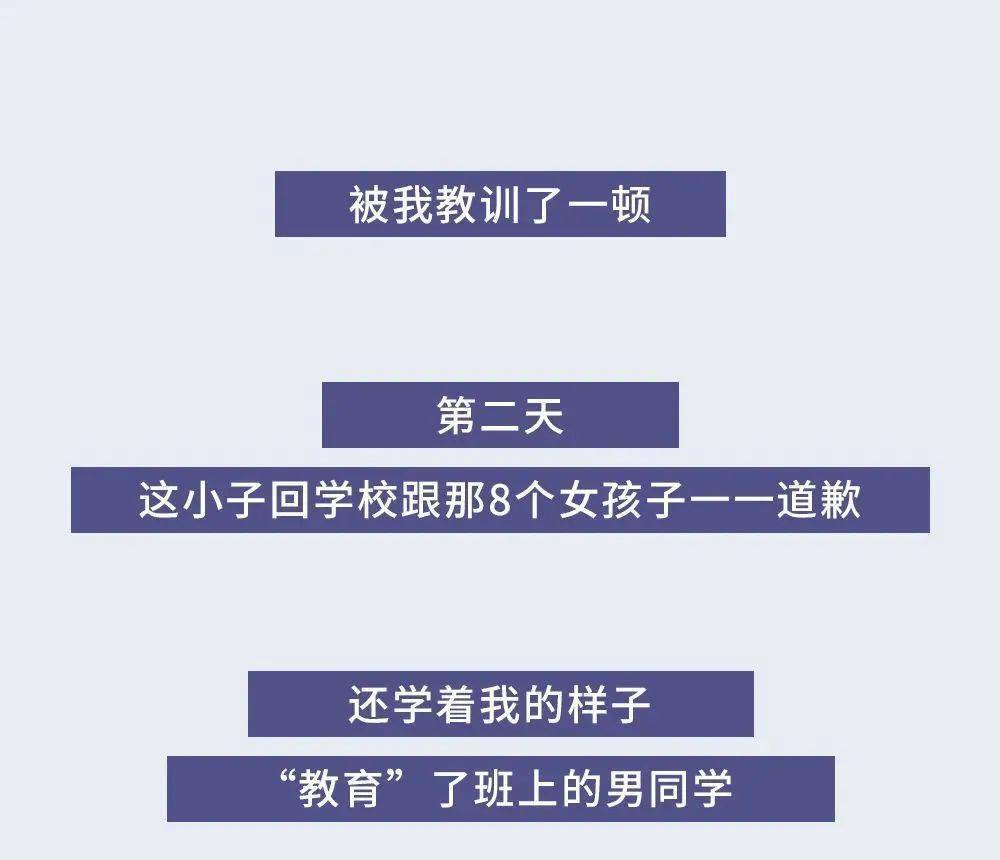 被我教训了一顿

第二天
这小子回学校跟那8个女孩子一一道歉

还学着我的样子
“教育”了班上的男同学